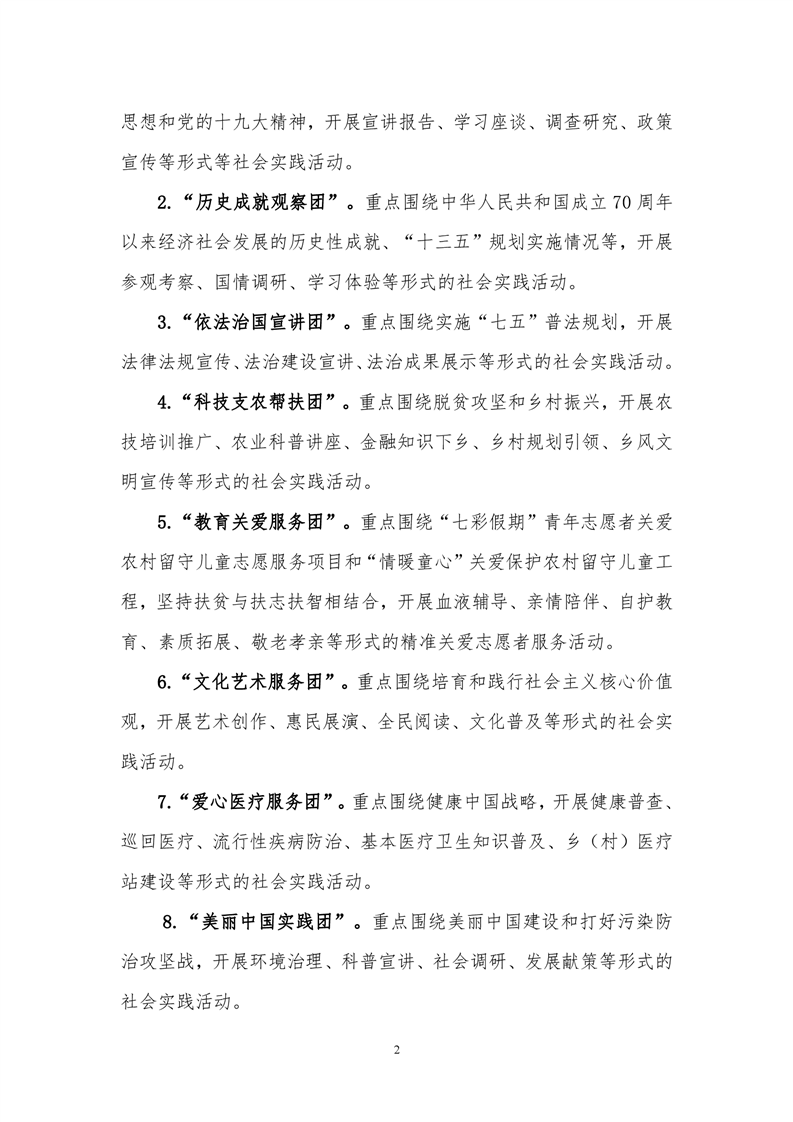 思想和党的十九大精神，开展宣讲报告、学习座谈、调查研究、政策宣传等形式等社会实践活动。

2.“历史成就观察团”。重点围绕中华人民共和国成立70周年以来经济社会发展的历史性成就、“十三五”规划实施情况等，开展参观考察、国情调研、学习体验等形式的社会实践活动。

3.“依法治国宣讲团”。重点围绕实施“七五”普法规划，开展法律法规宣传、法治建设宣讲、法治成果展示等形式的社会实践活动。

4.“科技支农帮扶团”。重点围绕脱贫攻坚和乡村振兴，开展农技培训推广、农业科普讲座、金融知识下乡、乡村规划引领、乡风文明宣传等形式的社会实践活动。

5.“教育关爱服务团”。重点围绕“七彩假期”青年志愿者关爱农村留守儿童志愿服务项目和“情暖童心”关爱保护农村留守儿童工程，坚持扶贫与扶志扶智相结合，开展血液辅导、亲情陪伴、自护教育、素质拓展、敬老孝亲等形式的精准关爱志愿者服务活动。

6.“文化艺术服务团”。重点围绕培育和践行社会主义核心价值观，开展艺术创作、惠民展演、全民阅读、文化普及等形式的社会实践活动。

7.“爱心医疗服务团”。重点围绕健康中国战略，开展健康普查、巡回医疗、流行性疾病防治、基本医疗卫生知识普及、乡（村）医疗站建设等形式的社会实践活动。

8.“美丽中国实践团”。重点围绕美丽中国建设和打好污染防治攻坚战，开展环境治理、科普宣讲、社会调研、发展献策等形式的社会实践活动。

2